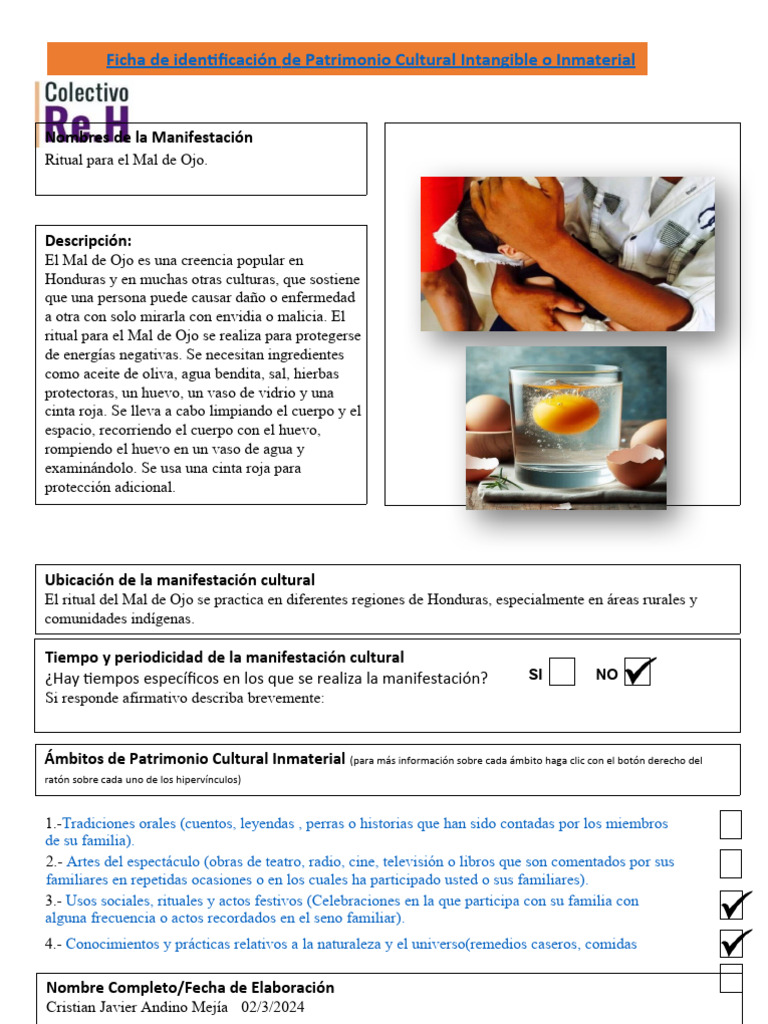 Ficha de identificación de Patrimonio Cultural Intangible o Inmaterial

Colectivo
Re H

Nombres de la Manifestación
Ritual para el Mal de Ojo.

Descripción:
El Mal de Ojo es una creencia popular en Honduras y en muchas otras culturas, que sostiene que una persona puede causar daño o enfermedad a otra con solo mirarla con envidia o malicia. El ritual para el Mal de Ojo se realiza para protegerse de energías negativas. Se necesitan ingredientes como aceite de oliva, agua bendita, sal, hierbas protectoras, un huevo, un vaso de vidrio y una cinta roja. Se lleva a cabo limpiando el cuerpo y el espacio, recorriendo el cuerpo con el huevo, rompiendo el huevo en un vaso de agua y examinándolo. Se usa una cinta roja para protección adicional.

Ubicación de la manifestación cultural
El ritual del Mal de Ojo se practica en diferentes regiones de Honduras, especialmente en áreas rurales y comunidades indígenas.

Tiempo y periodicidad de la manifestación cultural
¿Hay tiempos específicos en los que se realiza la manifestación? SI NO ✓
Si responde afirmativo describa brevemente:

Ámbitos de Patrimonio Cultural Inmaterial (para más información sobre cada ámbito haga clic con el botón derecho del ratón sobre cada uno de los hipervínculos)

1.-Tradiciones orales (cuentos, leyendas , perras o historias que han sido contadas por los miembros de su familia).
2.- Artes del espectáculo (obras de teatro, radio, cine, televisión o libros que son comentados por sus familiares en repetidas ocasiones o en los cuales ha participado usted o sus familiares).
3.- Usos sociales, rituales y actos festivos (Celebraciones en la que participa con su familia con alguna frecuencia o actos recordados en el seno familiar). ✓
4.- Conocimientos y prácticas relativos a la naturaleza y el universo(remedios caseros, comidas ✓

Nombre Completo/Fecha de Elaboración
Cristian Javier Andino Mejía 02/3/2024